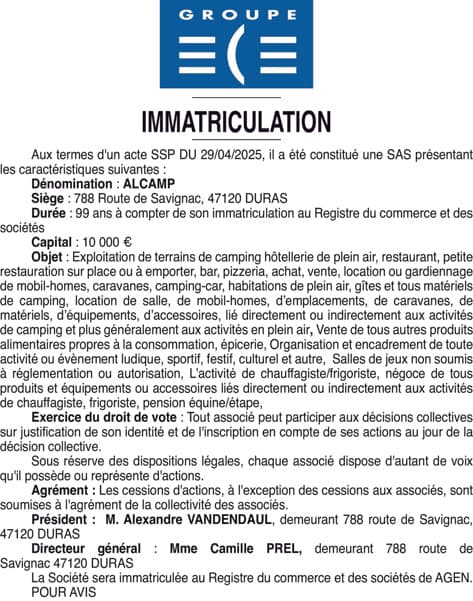 GROUPE

IMMATRICULATION

Aux termes d'un acte SSP DU 29/04/2025, il a été constitué une SAS présentant les caractéristiques suivantes :

Dénomination : ALCAMP

Siège : 788 Route de Savignac, 47120 DURAS

Durée : 99 ans à compter de son immatriculation au Registre du commerce et des sociétés

Capital : 10 000 €

Objet : Exploitation de terrains de camping hôtellerie de plein air, restaurant, petite restauration sur place ou à emporter, bar, pizzeria, achat, vente, location ou gardiennage de mobil-homes, caravanes, camping-car, habitations de plein air, gîtes et tous matériels de camping, location de salle, de mobil-homes, d'emplacements, de caravanes, de matériels, d'équipements, d'accessoires, lié directement ou indirectement aux activités de camping et plus généralement aux activités en plein air, Vente de tous autres produits alimentaires propres à la consommation, épicerie, Organisation et encadrement de toute activité ou évènement ludique, sportif, festif, culturel et autre, Salles de jeux non soumis à réglementation ou autorisation, L'activité de chauffagiste/frigoriste, négoce de tous produits et équipements ou accessoires liés directement ou indirectement aux activités de chauffagiste, frigoriste, pension équine/étape,

Exercice du droit de vote : Tout associé peut participer aux décisions collectives sur justification de son identité et de l'inscription en compte de ses actions au jour de la décision collective.

Sous réserve des dispositions légales, chaque associé dispose d'autant de voix qu'il possède ou représente d'actions.

Agrément : Les cessions d'actions, à l'exception des cessions aux associés, sont soumises à l'agrément de la collectivité des associés.

Président : M. Alexandre VANDENDAUL, demeurant 788 route de Savignac, 47120 DURAS

Directeur général : Mme Camille PREL, demeurant 788 route de Savignac 47120 DURAS

La Société sera immatriculée au Registre du commerce et des sociétés de AGEN.

POUR AVIS